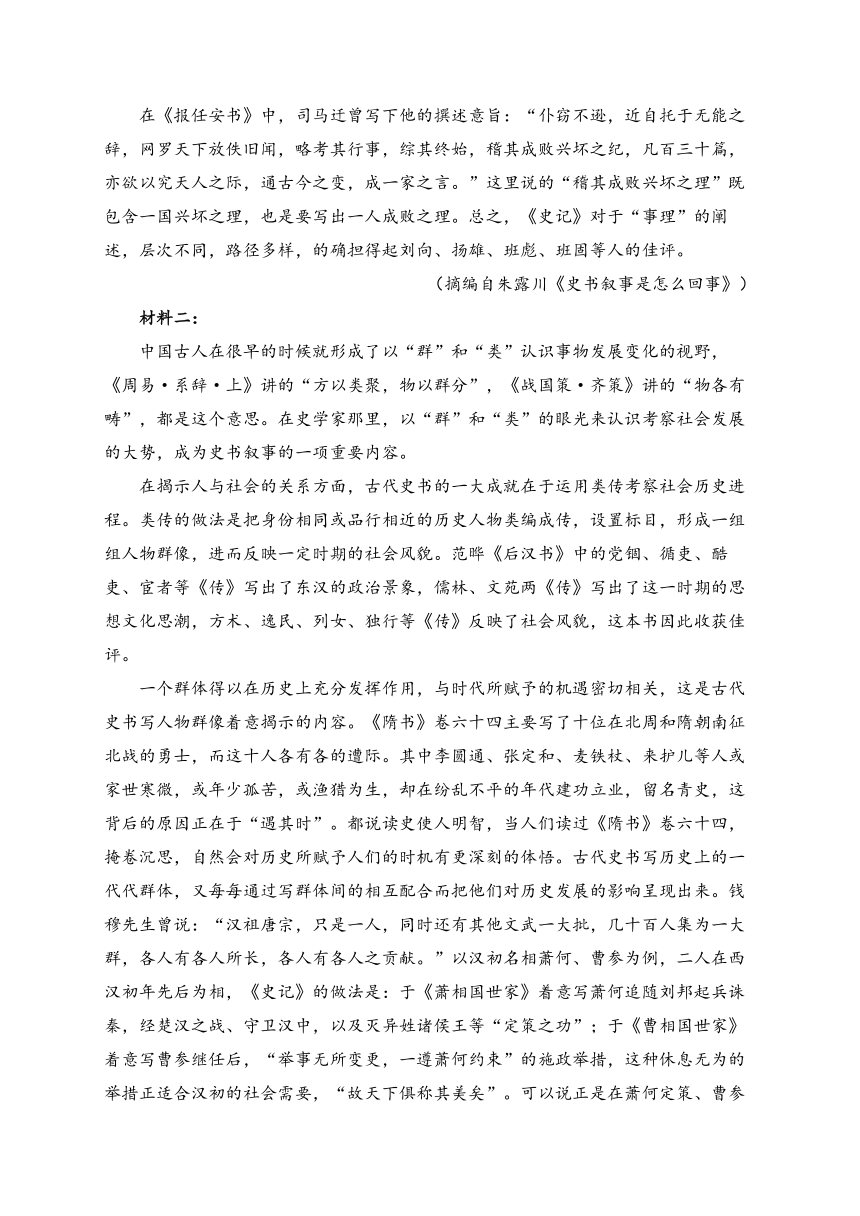 在《报任安书》中，司马迁曾写下他的撰述意旨：“仆窃不逊，近自托于无能之辞，网罗天下放佚旧闻，略考其行事，综其终始，稽其成败兴坏之纪，凡百三十篇，亦欲以究天人之际，通古今之变，成一家之言。”这里说的“稽其成败兴坏之理”既包含一国兴坏之理，也是要写出一人成败之理。总之，《史记》对于“事理”的阐述，层次不同，路径多样，的确担得起刘向、扬雄、班彪、班固等人的佳评。

（摘编自朱露川《史书叙事是怎么回事》）

材料二：

中国古人在很早的时候就形成了以“群”和“类”认识事物发展变化的视野，《周易·系辞·上》讲的“方以类聚，物以群分”，《战国策·齐策》讲的“物各有畴”，都是这个意思。在史学家那里，以“群”和“类”的眼光来认识考察社会发展的大势，成为史书叙事的一项重要内容。

在揭示人与社会的关系方面，古代史书的一大成就在于运用类传考察社会历史进程。类传的做法是把身份相同或品行相近的历史人物类编成传，设置标目，形成一组组人物群像，进而反映一定时期的社会风貌。范晔《后汉书》中的党锢、循吏、酷吏、宦者等《传》写出了东汉的政治景象，儒林、文苑两《传》写出了这一时期的思想文化思潮，方术、逸民、列女、独行等《传》反映了社会风貌，这本书因此收获佳评。

一个群体得以在历史上充分发挥作用，与时代所赋予的机遇密切相关，这是古代史书写人物群像着意揭示的内容。《隋书》卷六十四主要写了十位在北周和隋朝南征北战的勇士，而这十人各有各的遭际。其中李圆通、张定和、麦铁杖、来护儿等人或家世寒微，或年少孤苦，或渔猎为生，却在纷乱不平的年代建功立业，留名青史，这背后的原因正在于“遇其时”。都说读史使人明智，当人们读过《隋书》卷六十四，掩卷沉思，自然会对历史所赋予人们的时机有更深刻的体悟。古代史书写历史上的一代代群体，又每每通过写群体间的相互配合而把他们对历史发展的影响呈现出来。钱穆先生曾说：“汉祖唐宗，只是一人，同时还有其他文武一大批，几十百人集为一大群，各人有各人所长，各人有各人之贡献。”以汉初名相萧何、曹参为例，二人在西汉初年先后为相，《史记》的做法是：于《萧相国世家》着意写萧何追随刘邦起兵诛秦，经楚汉之战、守卫汉中，以及灭异姓诸侯王等“定策之功”；于《曹相国世家》着意写曹参继任后，“举事无所变更，一遵萧何约束”的施政举措，这种休息无为的举措正适合汉初的社会需要，“故天下俱称其美矣”。可以说正是在萧何定策、曹参